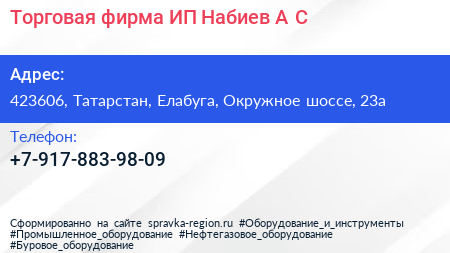 Торговая фирма ИП Набиев А С

Адрес:

423606, Татарстан, Елабуга, Окружное шоссе, 23а

Телефон:

+7-917-883-98-09

Сформированно на сайте spravka-region.ru #Оборудование_и_инструменты #Промышленное_оборудование #Нефтегазовое_оборудование #Буровое_оборудование